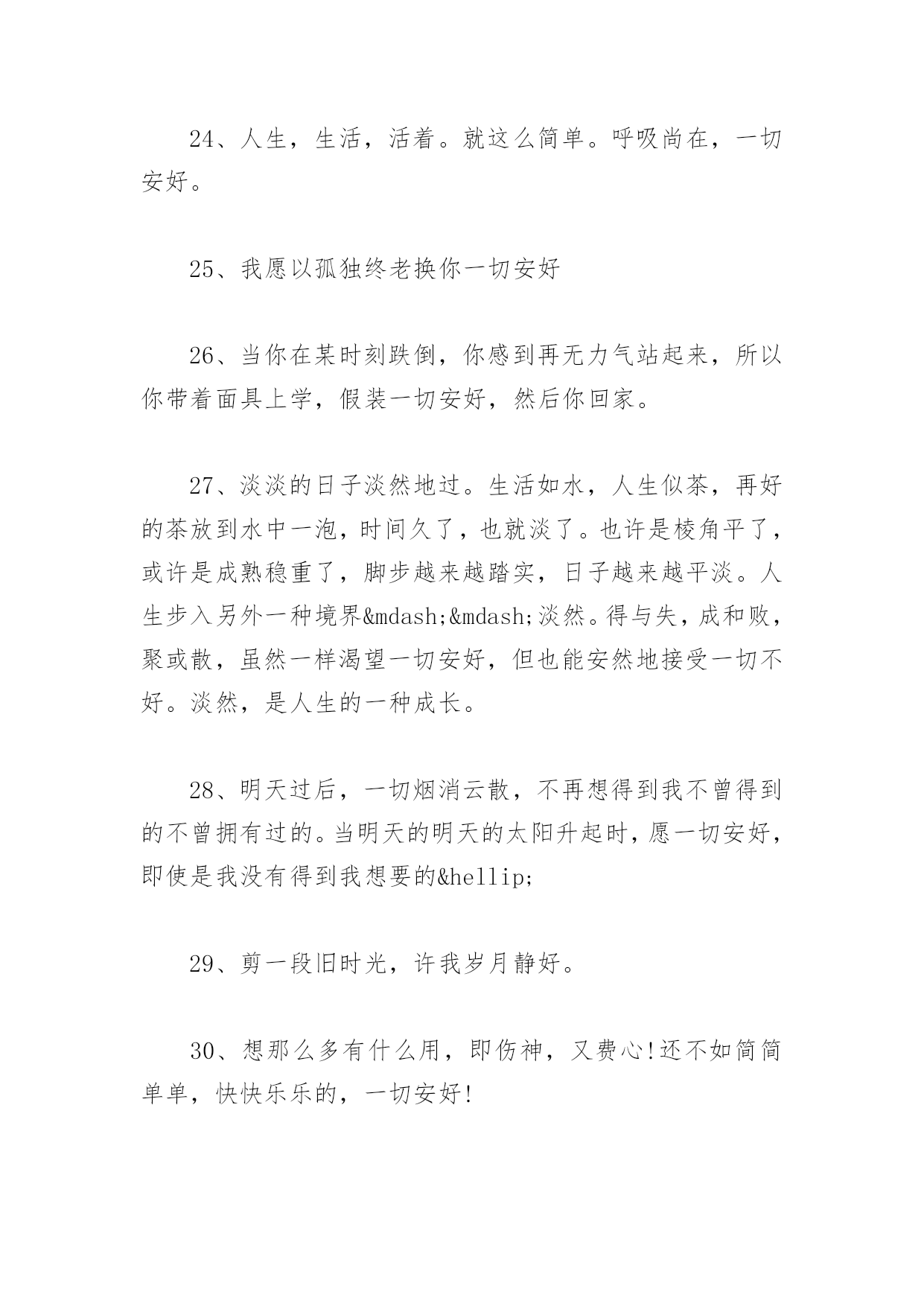 24、人生，生活，活着。就这么简单。呼吸尚在，一切安好。

25、我愿以孤独终老换你一切安好

26、当你在某时刻跌倒，你感到再无力气站起来，所以你带着面具上学，假装一切安好，然后你回家。

27、淡淡的日子淡然地过。生活如水，人生似茶，再好的茶放到水中一泡，时间久了，也就淡了。也许是棱角平了，或许是成熟稳重了，脚步越来越踏实，日子越来越平淡。人生步入另外一种境界&mdash;&mdash;淡然。得与失，成和败，聚或散，虽然一样渴望一切安好，但也能安然地接受一切不好。淡然，是人生的一种成长。

28、明天过后，一切烟消云散，不再想得到我不曾得到的不曾拥有过的。当明天的明天的太阳升起时，愿一切安好，即使是我没有得到我想要的&hellip;

29、剪一段旧时光，许我岁月静好。

30、想那么多有什么用，即伤神，又费心!还不如简简单单，快快乐乐的，一切安好!